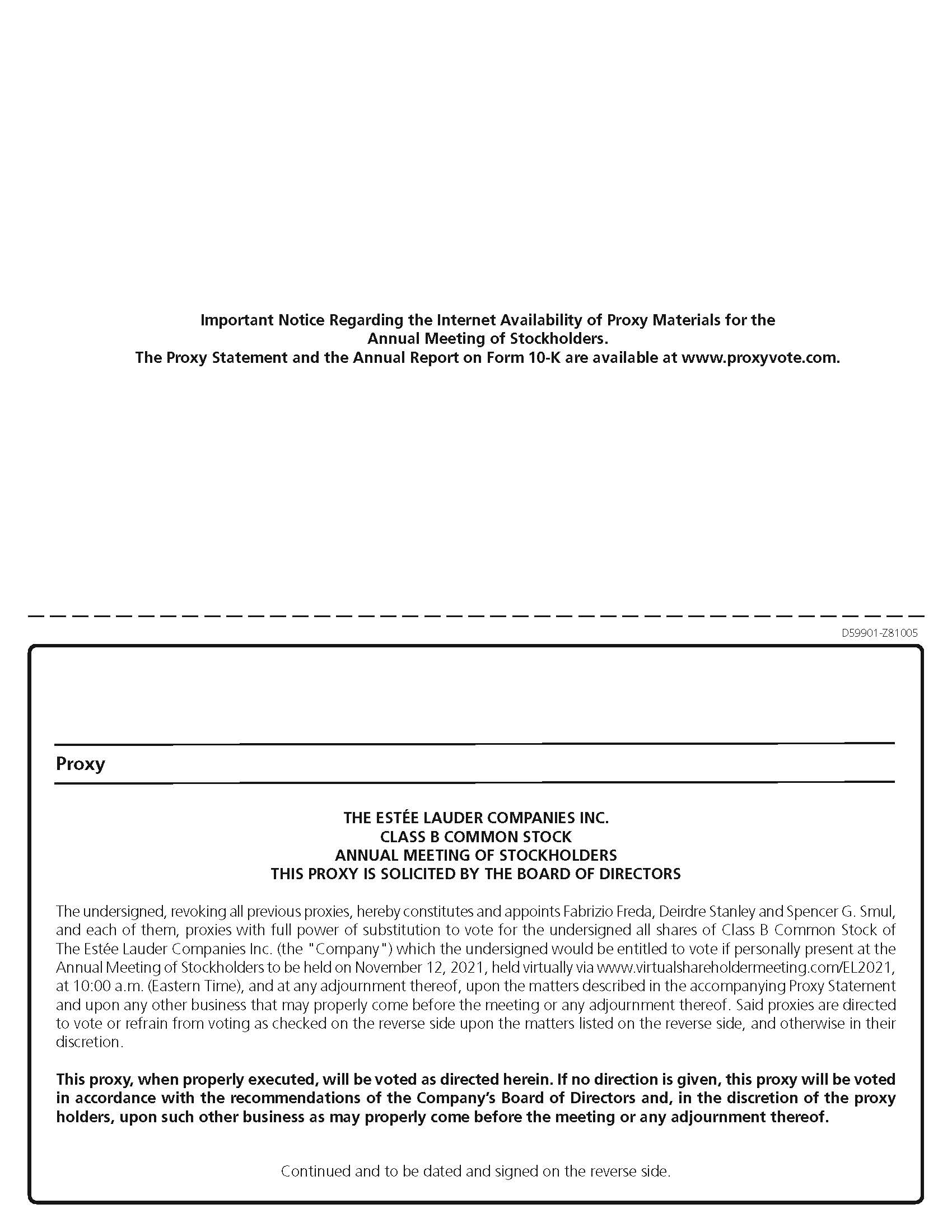 Important Notice Regarding the Internet Availability of Proxy Materials for the Annual Meeting of Stockholders.
The Proxy Statement and the Annual Report on Form 10-K are available at www.proxyvote.com.

D59901-Z81005

Proxy

THE ESTÉE LAUDER COMPANIES INC.
CLASS B COMMON STOCK
ANNUAL MEETING OF STOCKHOLDERS
THIS PROXY IS SOLICITED BY THE BOARD OF DIRECTORS

The undersigned, revoking all previous proxies, hereby constitutes and appoints Fabrizio Freda, Deirdre Stanley and Spencer G. Smul, and each of them, proxies with full power of substitution to vote for the undersigned all shares of Class B Common Stock of The Estée Lauder Companies Inc. (the "Company") which the undersigned would be entitled to vote if personally present at the Annual Meeting of Stockholders to be held on November 12, 2021, held virtually via www.virtualshareholdermeeting.com/EL2021, at 10:00 a.m. (Eastern Time), and at any adjournment thereof, upon the matters described in the accompanying Proxy Statement and upon any other business that may properly come before the meeting or any adjournment thereof. Said proxies are directed to vote or refrain from voting as checked on the reverse side upon the matters listed on the reverse side, and otherwise in their discretion.

This proxy, when properly executed, will be voted as directed herein. If no direction is given, this proxy will be voted in accordance with the recommendations of the Company's Board of Directors and, in the discretion of the proxy holders, upon such other business as may properly come before the meeting or any adjournment thereof.

Continued and to be dated and signed on the reverse side.